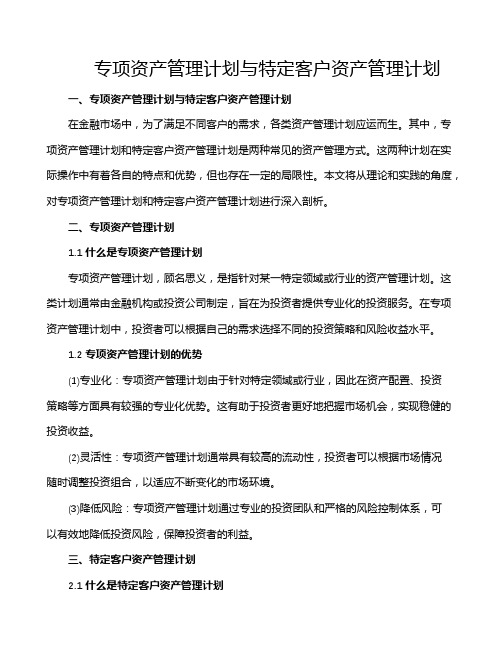 专项资产管理计划与特定客户资产管理计划

一、专项资产管理计划与特定客户资产管理计划

在金融市场中，为了满足不同客户的需求，各类资产管理计划应运而生。其中，专项资产管理计划和特定客户资产管理计划是两种常见的资产管理方式。这两种计划在实际操作中有着各自的特点和优势，但也存在一定的局限性。本文将从理论和实践的角度，对专项资产管理计划和特定客户资产管理计划进行深入剖析。

二、专项资产管理计划

1.1 什么是专项资产管理计划

专项资产管理计划，顾名思义，是指针对某一特定领域或行业的资产管理计划。这类计划通常由金融机构或投资公司制定，旨在为投资者提供专业化的投资服务。在专项资产管理计划中，投资者可以根据自己的需求选择不同的投资策略和风险收益水平。

1.2 专项资产管理计划的优势

(1)专业化：专项资产管理计划由于针对特定领域或行业，因此在资产配置、投资策略等方面具有较强的专业化优势。这有助于投资者更好地把握市场机会，实现稳健的投资收益。

(2)灵活性：专项资产管理计划通常具有较高的流动性，投资者可以根据市场情况随时调整投资组合，以适应不断变化的市场环境。

(3)降低风险：专项资产管理计划通过专业的投资团队和严格的风险控制体系，可以有效地降低投资风险，保障投资者的利益。

三、特定客户资产管理计划

2.1 什么是特定客户资产管理计划